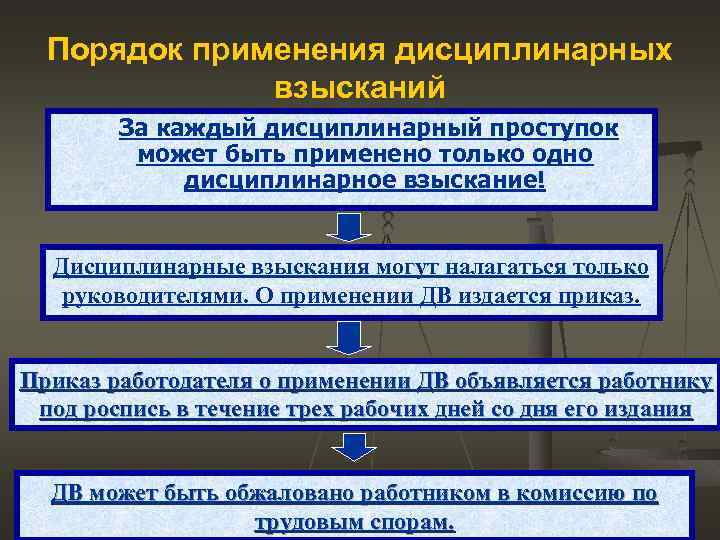 Порядок применения дисциплинарных взысканий

За каждый дисциплинарный проступок может быть применено только одно дисциплинарное взыскание!

Дисциплинарные взыскания могут налагаться только руководителями. О применении ДВ издается приказ.

Приказ работодателя о применении ДВ объявляется работнику под роспись в течение трех рабочих дней со дня его издания

ДВ может быть обжаловано работником в комиссию по трудовым спорам.